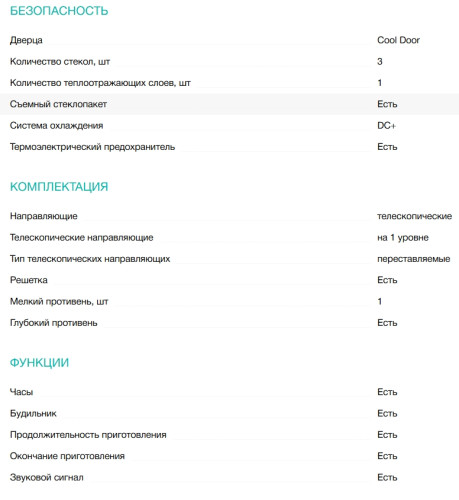 БЕЗОПАСНОСТЬ

| | |
|---|---|
| Дверца | Cool Door |
| Количество стекол, шт | 3 |
| Количество теплоотражающих слоев, шт | 1 |
| Съемный стеклопакет | Есть |
| Система охлаждения | DC+ |
| Термоэлектрический предохранитель | Есть |

КОМПЛЕКТАЦИЯ

| | |
|---|---|
| Направляющие | телескопические |
| Телескопические направляющие | на 1 уровне |
| Тип телескопических направляющих | переставляемые |
| Решетка | Есть |
| Мелкий противень, шт | 1 |
| Глубокий противень | Есть |

ФУНКЦИИ

| | |
|---|---|
| Часы | Есть |
| Будильник | Есть |
| Продолжительность приготовления | Есть |
| Окончание приготовления | Есть |
| Звуковой сигнал | Есть |